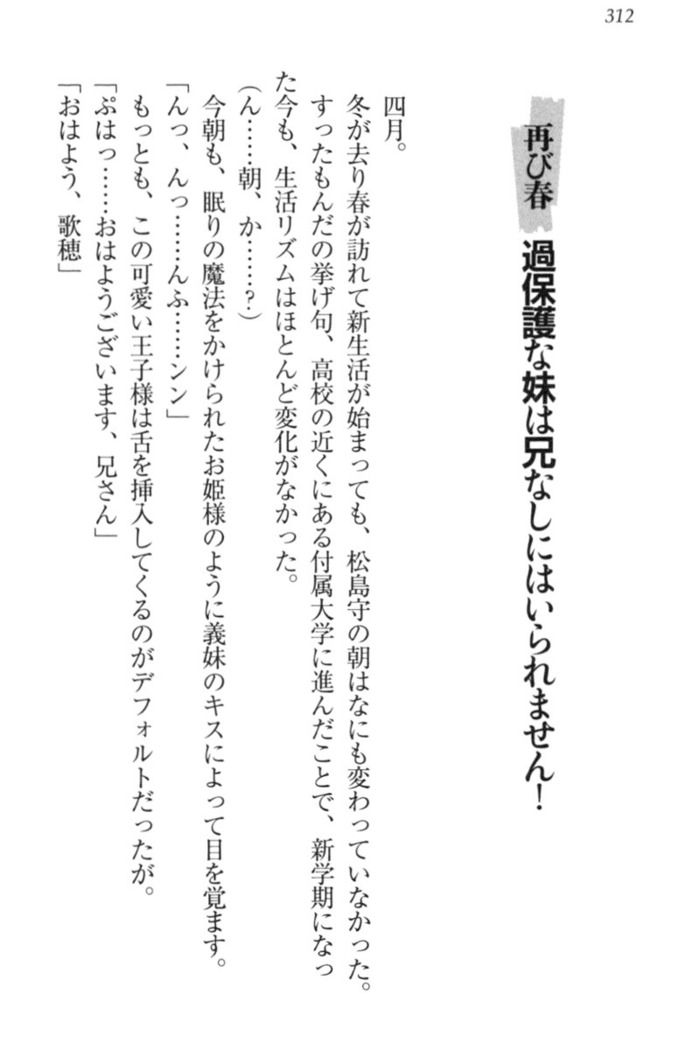 312

再び春
過保護な妹は兄なしにはいられません！

四月。

冬が去り春が訪れて新生活が始まっても、松島守の朝はなにも変わっていなかった。すったもんだの挙げ句、高校の近くにある付属大学に進んだことで、新学期になった今も、生活リズムはほとんど変化がなかった。

（ん……朝、か……？）

今朝も、眠りの魔法をかけられたお姫様のように義妹のキスによって目を覚ます。

「んっ、んっ……んふ……ンン」

もっとも、この可愛い王子様は舌を挿入してくるのがデフォルトだったが。

「ぷはっ……おはようございます、兄さん」

「おはよう、歌穂」